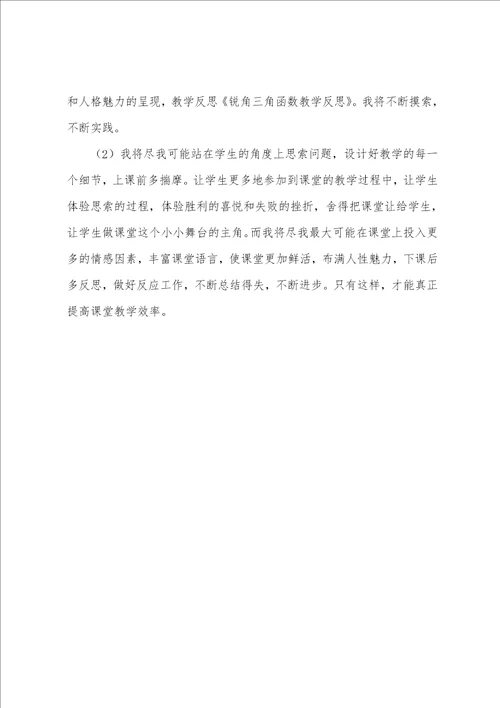 和人格魅力的呈现，教学反思《锐角三角函数教学反思》。我将不断摸索，不断实践。

（2）我将尽我可能站在学生的角度上思索问题，设计好教学的每一个细节，上课前多揣摩。让学生更多地参加到课堂的教学过程中，让学生体验思索的过程，体验胜利的喜悦和失败的挫折，舍得把课堂让给学生，让学生做课堂这个小小舞台的主角。而我将尽我最大可能在课堂上投入更多的情感因素，丰富课堂语言，使课堂更加鲜活，布满人性魅力，下课后多反思，做好反应工作，不断总结得失，不断进步。只有这样，才能真正提高课堂教学效率。